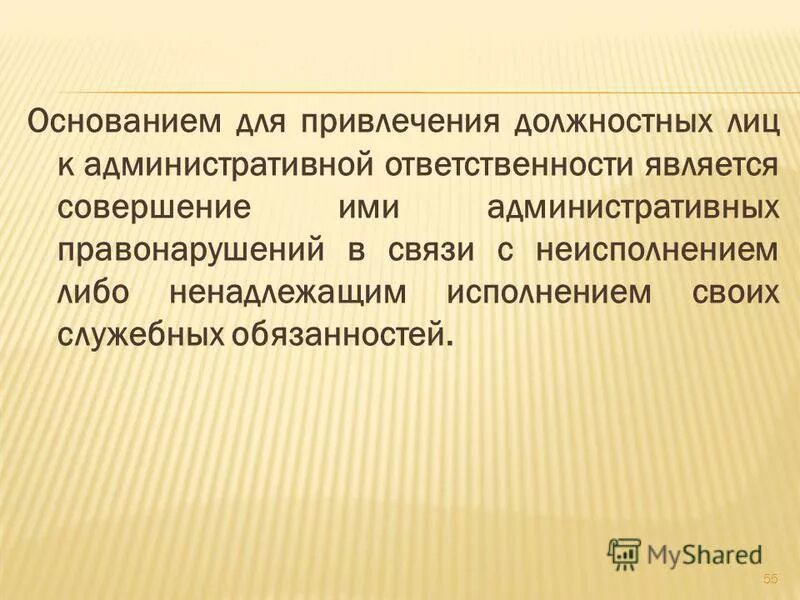 Основанием для привлечения должностных лиц к административной ответственности является совершение ими административных правонарушений в связи с неисполнением либо ненадлежащим исполнением своих служебных обязанностей.

MyShared

55